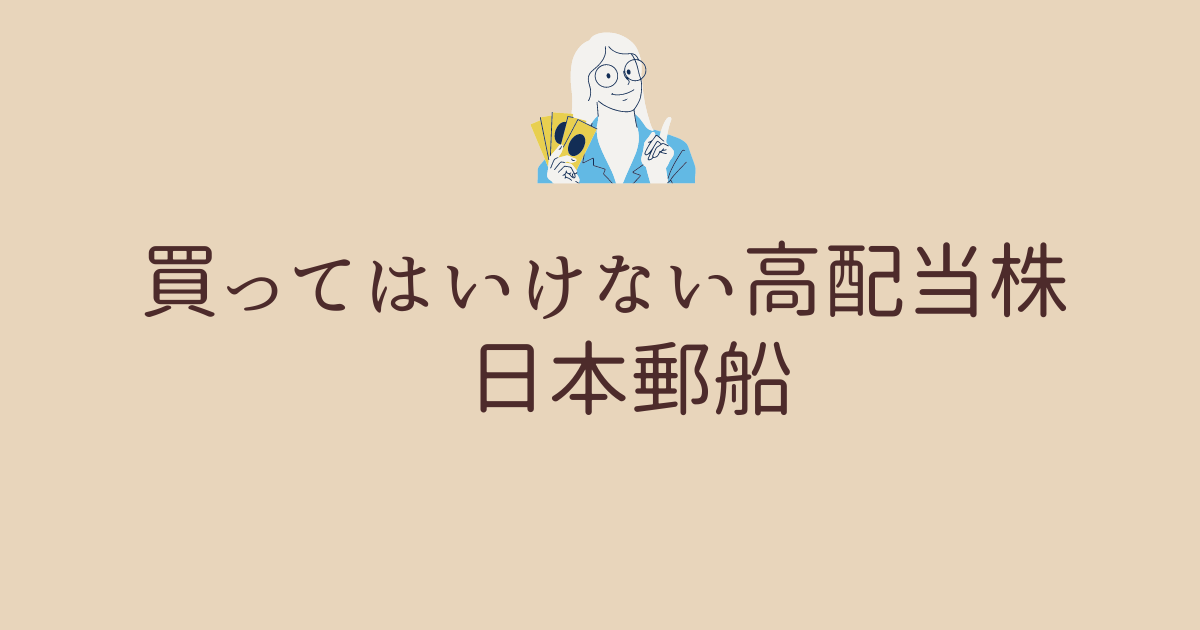 買ってはいけない高配当株
日本郵船